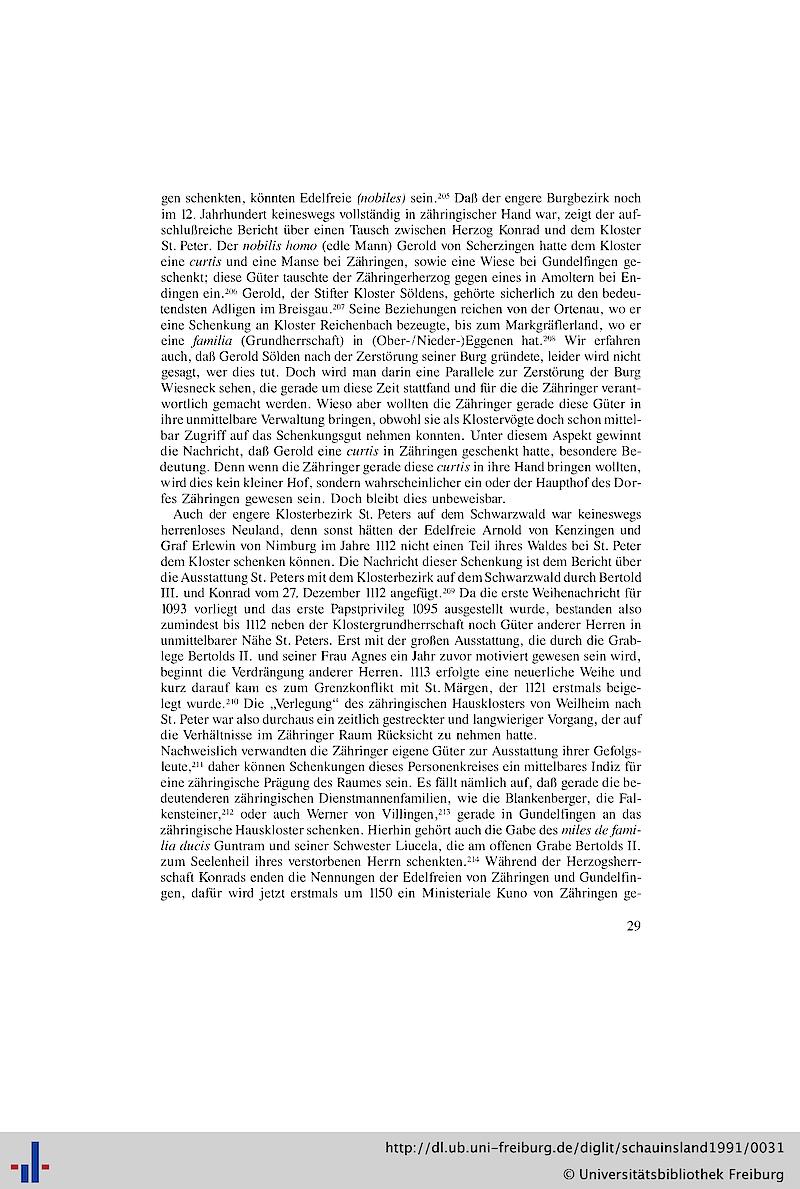 gen schenkten, könnten Edelfreie (nobiles) sein.$^{205}$ Daß der engere Burgbezirk noch im 12. Jahrhundert keineswegs vollständig in zähringischer Hand war, zeigt der aufschlußreiche Bericht über einen Tausch zwischen Herzog Konrad und dem Kloster St. Peter. Der nobilis homo (edle Mann) Gerold von Scherzingen hatte dem Kloster eine curtis und eine Manse bei Zähringen, sowie eine Wiese bei Gundelfingen geschenkt; diese Güter tauschte der Zähringerherzog gegen eines in Amoltern bei Endingen ein.$^{206}$ Gerold, der Stifter Kloster Söldens, gehörte sicherlich zu den bedeutendsten Adligen im Breisgau.$^{207}$ Seine Beziehungen reichen von der Ortenau, wo er eine Schenkung an Kloster Reichenbach bezeugte, bis zum Markgräflerland, wo er eine familia (Grundherrschaft) in (Ober-/Nieder-)Eggenen hat.$^{208}$ Wir erfahren auch, daß Gerold Sölden nach der Zerstörung seiner Burg gründete, leider wird nicht gesagt, wer dies tut. Doch wird man darin eine Parallele zur Zerstörung der Burg Wiesneck sehen, die gerade um diese Zeit stattfand und für die die Zähringer verantwortlich gemacht werden. Wieso aber wollten die Zähringer gerade diese Güter in ihre unmittelbare Verwaltung bringen, obwohl sie als Klostervögte doch schon mittelbar Zugriff auf das Schenkungsgut nehmen konnten. Unter diesem Aspekt gewinnt die Nachricht, daß Gerold eine curtis in Zähringen geschenkt hatte, besondere Bedeutung. Denn wenn die Zähringer gerade diese curtis in ihre Hand bringen wollten, wird dies kein kleiner Hof, sondern wahrscheinlicher ein oder der Haupthof des Dorfes Zähringen gewesen sein. Doch bleibt dies unbeweisbar.

Auch der engere Klosterbezirk St. Peters auf dem Schwarzwald war keineswegs herrenloses Neuland, denn sonst hätten der Edelfreie Arnold von Kenzingen und Graf Erlewin von Nimburg im Jahre 1112 nicht einen Teil ihres Waldes bei St. Peter dem Kloster schenken können. Die Nachricht dieser Schenkung ist dem Bericht über die Ausstattung St. Peters mit dem Klosterbezirk auf dem Schwarzwald durch Bertold III. und Konrad vom 27. Dezember 1112 angefügt.$^{209}$ Da die erste Weihenachricht für 1093 vorliegt und das erste Papstprivileg 1095 ausgestellt wurde, bestanden also zumindest bis 1112 neben der Klostergrundherrschaft noch Güter anderer Herren in unmittelbarer Nähe St. Peters. Erst mit der großen Ausstattung, die durch die Grablege Bertolds II. und seiner Frau Agnes ein Jahr zuvor motiviert gewesen sein wird, beginnt die Verdrängung anderer Herren. 1113 erfolgte eine neuerliche Weihe und kurz darauf kam es zum Grenzkonflikt mit St. Märgen, der 1121 erstmals beigelegt wurde.$^{210}$ Die „Verlegung" des zähringischen Hausklosters von Weilheim nach St. Peter war also durchaus ein zeitlich gestreckter und langwieriger Vorgang, der auf die Verhältnisse im Zähringer Raum Rücksicht zu nehmen hatte.
Nachweislich verwandten die Zähringer eigene Güter zur Ausstattung ihrer Gefolgsleute,$^{211}$ daher können Schenkungen dieses Personenkreises ein mittelbares Indiz für eine zähringische Prägung des Raumes sein. Es fällt nämlich auf, daß gerade die bedeutenderen zähringischen Dienstmannenfamilien, wie die Blankenberger, die Falkensteiner,$^{212}$ oder auch Werner von Villingen,$^{213}$ gerade in Gundelfingen an das zähringische Hauskloster schenken. Hierhin gehört auch die Gabe des miles de familia ducis Guntram und seiner Schwester Liucela, die am offenen Grabe Bertolds II. zum Seelenheil ihres verstorbenen Herrn schenkten.$^{214}$ Während der Herzogsherrschaft Konrads enden die Nennungen der Edelfreien von Zähringen und Gundelfingen, dafür wird jetzt erstmals um 1150 ein Ministeriale Kuno von Zähringen ge-

29

http://dl.ub.uni-freiburg.de/diglit/schauinsland1991/0031
© Universitätsbibliothek Freiburg